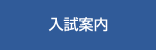 入試案内